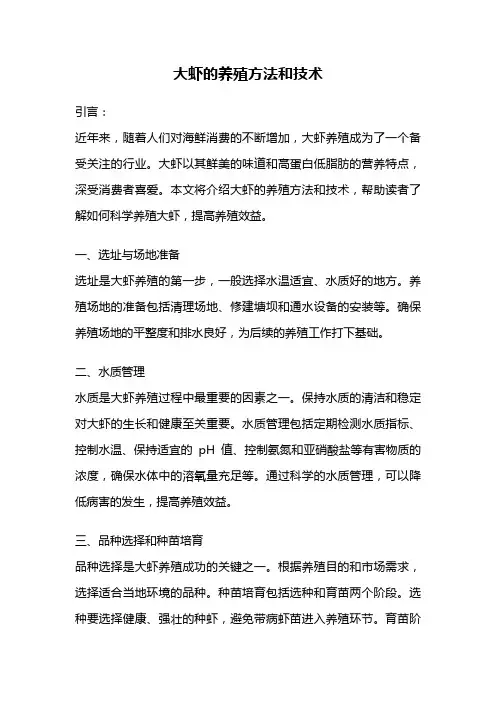 大虾的养殖方法和技术

引言：

近年来，随着人们对海鲜消费的不断增加，大虾养殖成为了一个备受关注的行业。大虾以其鲜美的味道和高蛋白低脂肪的营养特点，深受消费者喜爱。本文将介绍大虾的养殖方法和技术，帮助读者了解如何科学养殖大虾，提高养殖效益。

一、选址与场地准备

选址是大虾养殖的第一步，一般选择水温适宜、水质好的地方。养殖场地的准备包括清理场地、修建塘坝和通水设备的安装等。确保养殖场地的平整度和排水良好，为后续的养殖工作打下基础。

二、水质管理

水质是大虾养殖过程中最重要的因素之一。保持水质的清洁和稳定对大虾的生长和健康至关重要。水质管理包括定期检测水质指标、控制水温、保持适宜的 pH 值、控制氨氮和亚硝酸盐等有害物质的浓度，确保水体中的溶氧量充足等。通过科学的水质管理，可以降低病害的发生，提高养殖效益。

三、品种选择和种苗培育

品种选择是大虾养殖成功的关键之一。根据养殖目的和市场需求，选择适合当地环境的品种。种苗培育包括选种和育苗两个阶段。选种要选择健康、强壮的种虾，避免带病虾苗进入养殖环节。育苗阶